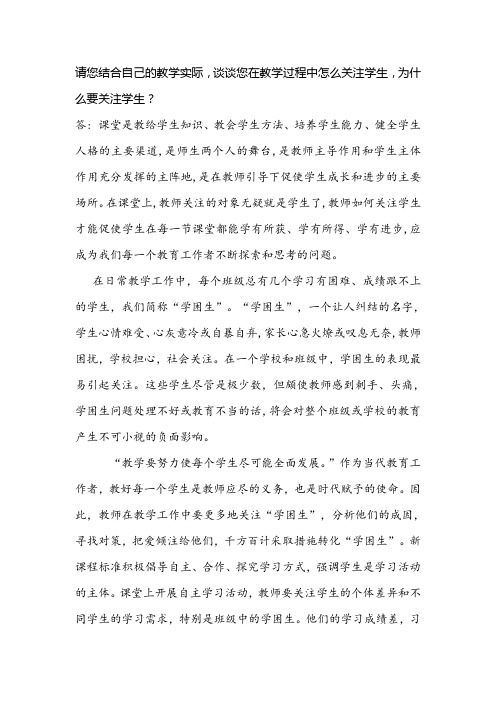 请您结合自己的教学实际，谈谈您在教学过程中怎么关注学生，为什么要关注学生？

答：课堂是教给学生知识、教会学生方法、培养学生能力、健全学生人格的主要渠道，是师生两个人的舞台，是教师主导作用和学生主体作用充分发挥的主阵地，是在教师引导下促使学生成长和进步的主要场所。在课堂上，教师关注的对象无疑就是学生了，教师如何关注学生才能促使学生在每一节课堂都能学有所获、学有所得、学有进步，应成为我们每一个教育工作者不断探索和思考的问题。

在日常教学工作中，每个班级总有几个学习有困难、成绩跟不上的学生，我们简称“学困生”。“学困生”，一个让人纠结的名字，学生心情难受、心灰意冷或自暴自弃，家长心急火燎或叹息无奈，教师困扰，学校担心，社会关注。在一个学校和班级中，学困生的表现最易引起关注。这些学生尽管是极少数，但颇使教师感到刺手、头痛，学困生问题处理不好或教育不当的话，将会对整个班级或学校的教育产生不可小视的负面影响。

“教学要努力使每个学生尽可能全面发展。”作为当代教育工作者，教好每一个学生是教师应尽的义务，也是时代赋予的使命。因此，教师在教学工作中要更多地关注“学困生”，分析他们的成因，寻找对策，把爱倾注给他们，千方百计采取措施转化“学困生”。新课程标准积极倡导自主、合作、探究学习方式，强调学生是学习活动的主体。课堂上开展自主学习活动，教师要关注学生的个体差异和不同学生的学习需求，特别是班级中的学困生。他们的学习成绩差，习